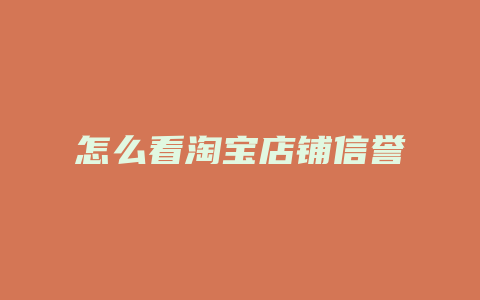 怎么看淘宝店铺信誉